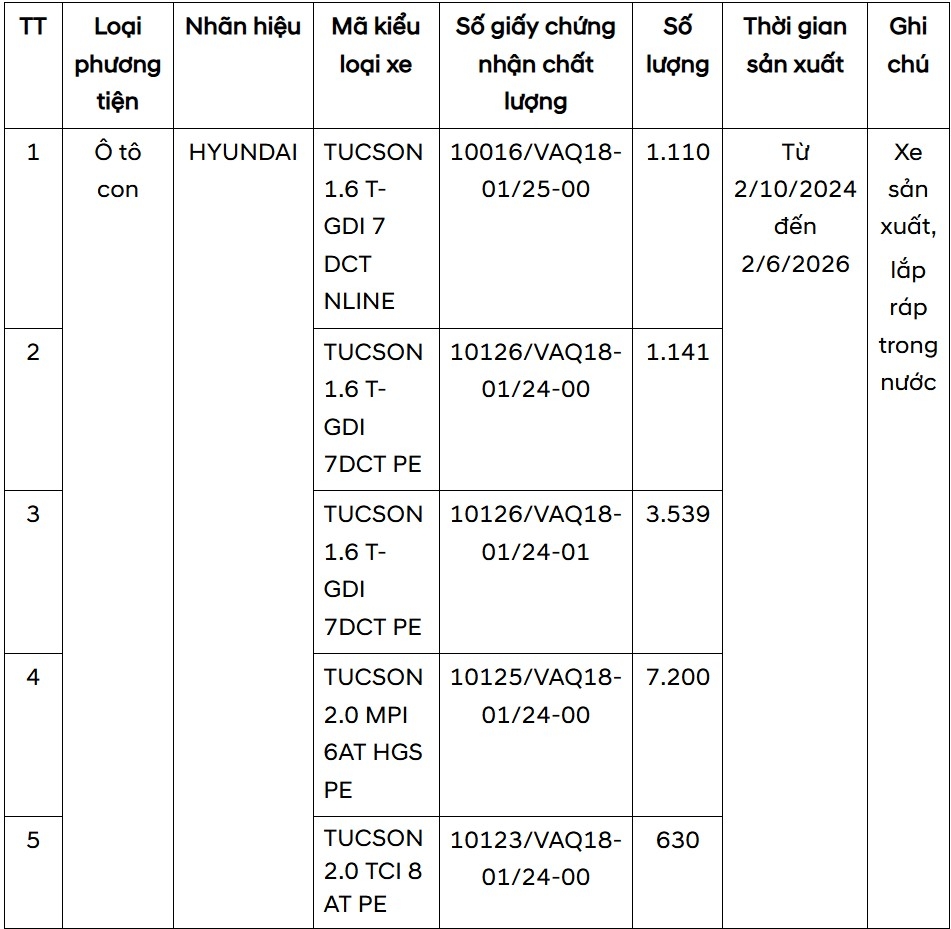 | TT | Loại phương tiện | Nhãn hiệu | Mã kiểu loại xe | Số giấy chứng nhận chất lượng | Số lượng | Thời gian sản xuất | Ghi chú |
|---|---|---|---|---|---|---|---|
| 1 | Ô tô con | HYUNDAI | TUCSON 1.6 T-GDI 7 DCT NLINE | 10016/VAQ18-01/25-00 | 1.110 | Từ 2/10/2024 đến 2/6/2026 | Xe sản xuất, lắp ráp trong nước |
| 2 | | | TUCSON 1.6 T-GDI 7DCT PE | 10126/VAQ18-01/24-00 | 1.141 | | |
| 3 | | | TUCSON 1.6 T-GDI 7DCT PE | 10126/VAQ18-01/24-01 | 3.539 | | |
| 4 | | | TUCSON 2.0 MPI 6AT HGS PE | 10125/VAQ18-01/24-00 | 7.200 | | |
| 5 | | | TUCSON 2.0 TCI 8 AT PE | 10123/VAQ18-01/24-00 | 630 | | |